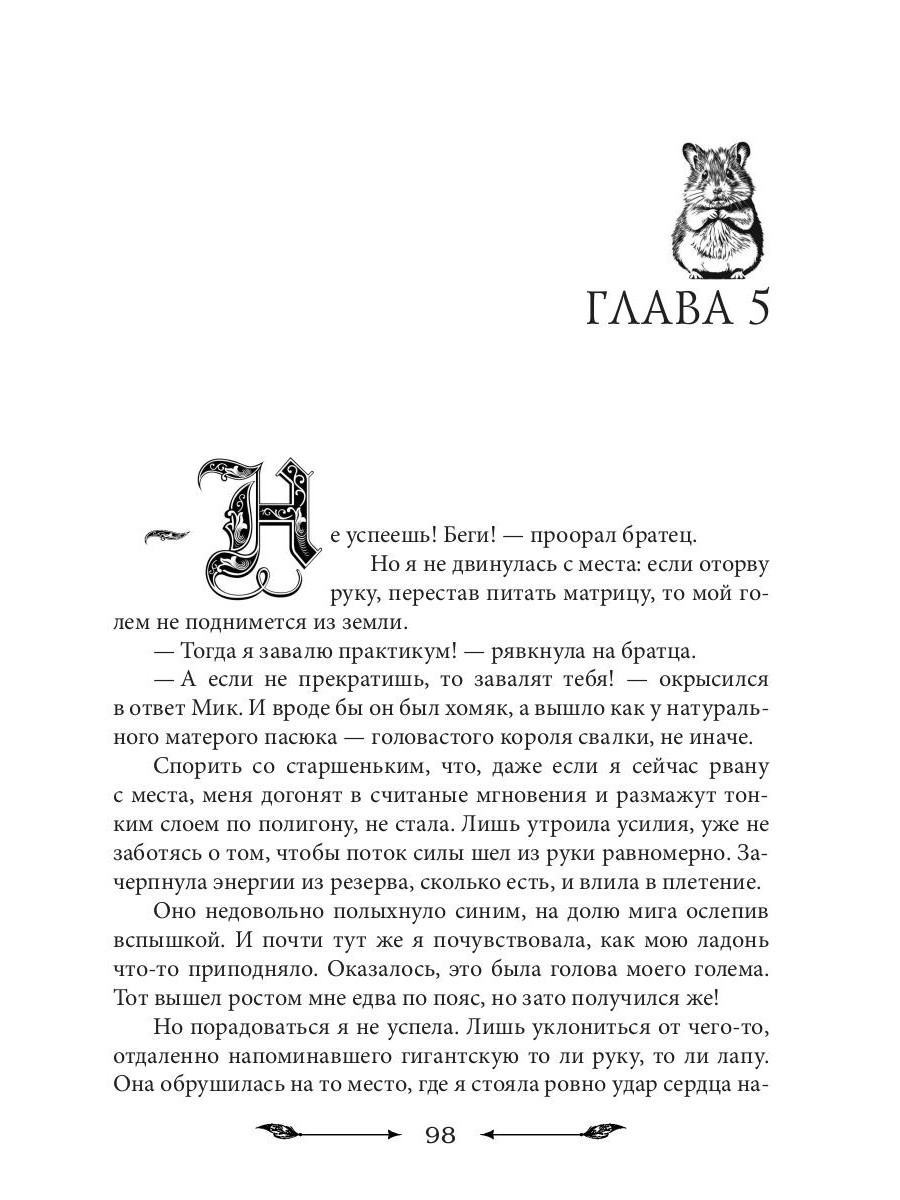 ГЛАВА 5

— Не успеешь! Беги! — проорал братец.

Но я не двинулась с места: если оторву руку, перестав питать матрицу, то мой голем не поднимется из земли.

— Тогда я завалю практикум! — рявкнула на братца.

— А если не прекратишь, то завалят тебя! — окрысился в ответ Мик. И вроде бы он был хомяк, а вышло как у натурального матерого пасюка — головастого короля свалки, не иначе.

Спорить со старшеньким, что, даже если я сейчас рвану с места, меня догонят в считаные мгновения и размажут тонким слоем по полигону, не стала. Лишь утроила усилия, уже не заботясь о том, чтобы поток силы шел из руки равномерно. Зачерпнула энергии из резерва, сколько есть, и влила в плетение.

Оно недовольно полыхнуло синим, на долю мига ослепив вспышкой. И почти тут же я почувствовала, как мою ладонь что-то приподняло. Оказалось, это была голова моего голема. Тот вышел ростом мне едва по пояс, но зато получился же!

Но порадоваться я не успела. Лишь уклониться от чего-то, отдаленно напоминавшего гигантскую то ли руку, то ли лапу. Она обрушилась на то место, где я стояла ровно удар сердца на-

98